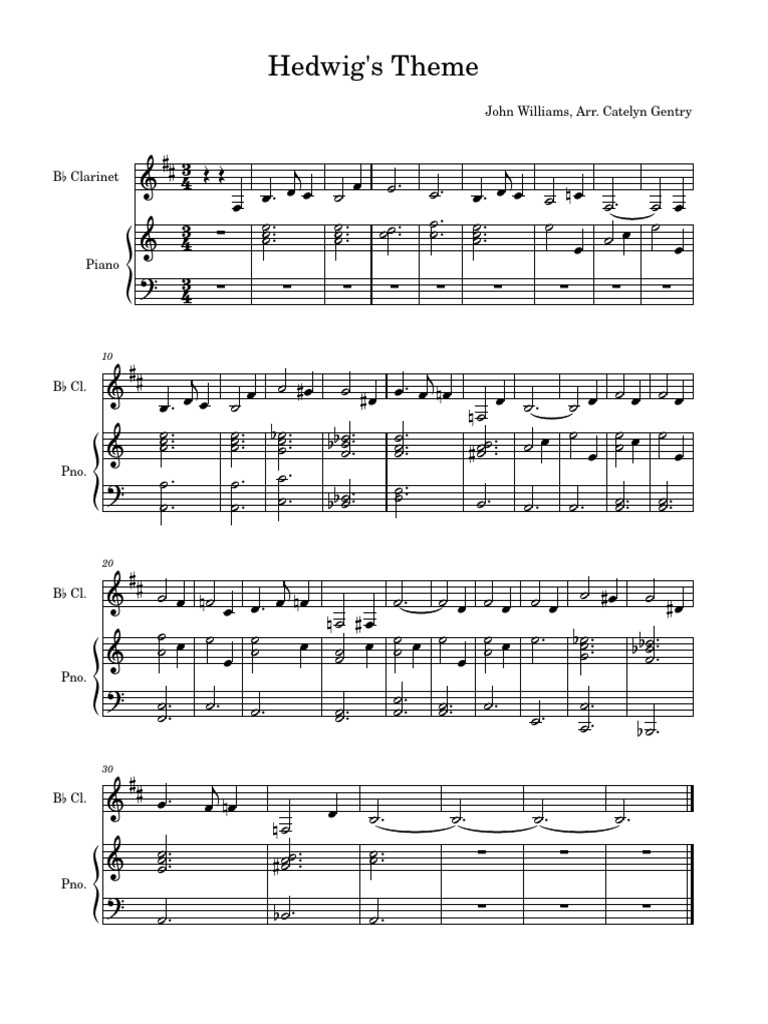 Hedwig's Theme

John Williams, Arr. Catelyn Gentry

B♭ Clarinet

Piano

10

B♭ Cl.

Pno.

20

B♭ Cl.

Pno.

30

B♭ Cl.

Pno.